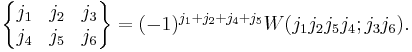 $\begin{Bmatrix} j_1 & j_2 & j_3 \\ j_4 & j_5 & j_6 \end{Bmatrix} = (-1)^{j_1+j_2+j_4+j_5} W(j_1 j_2 j_5 j_4; j_3 j_6).$